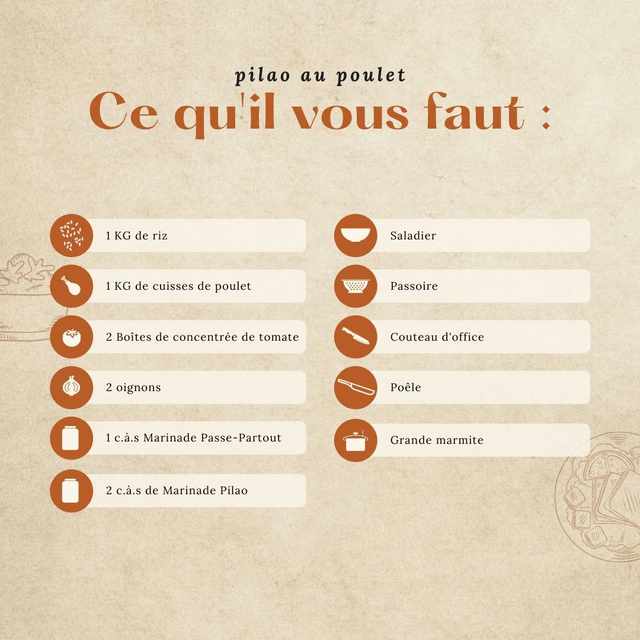 pilao au poulet

Ce qu'il vous faut :

1 KG de riz

1 KG de cuisses de poulet

2 Boîtes de concentrée de tomate

2 oignons

1 c.à.s Marinade Passe-Partout

2 c.à.s de Marinade Pilao

Saladier

Passoire

Couteau d'office

Poêle

Grande marmite